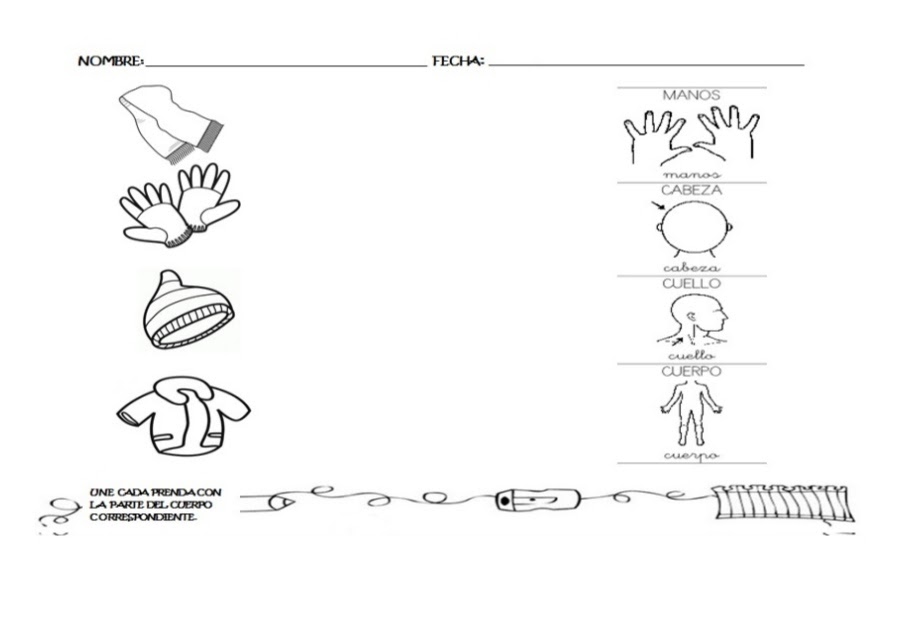 NOMBRE: ____ FECHA: ____

MANOS

manos

CABEZA

cabeza

CUELLO

cuello

CUERPO

cuerpo

UNE CADA PRENDA CON LA PARTE DEL CUERPO CORRESPONDIENTE.